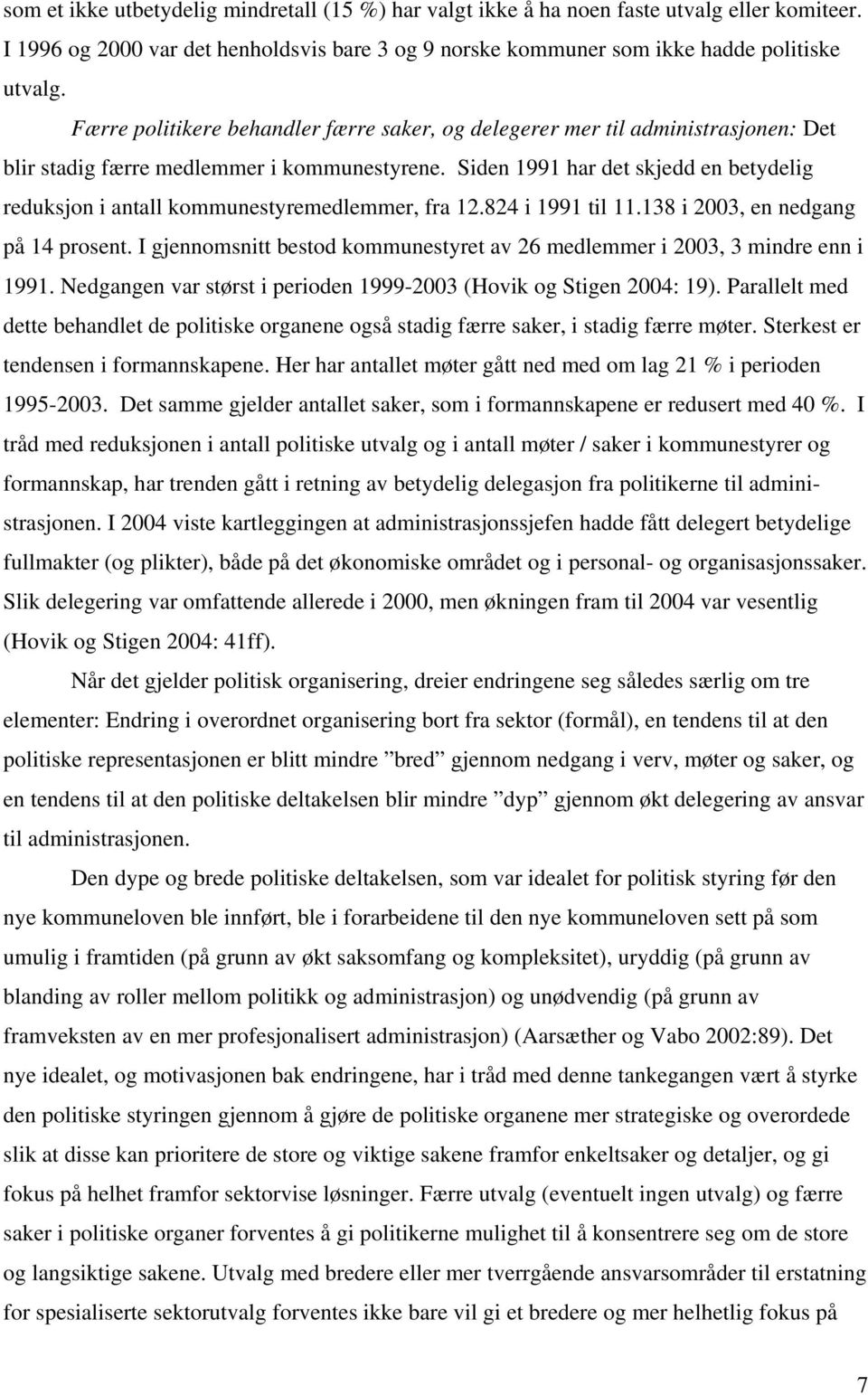 som et ikke utbetydelig mindretall (15 %) har valgt ikke å ha noen faste utvalg eller komiteer. I 1996 og 2000 var det henholdsvis bare 3 og 9 norske kommuner som ikke hadde politiske utvalg.

Færre politikere behandler færre saker, og delegerer mer til administrasjonen: Det blir stadig færre medlemmer i kommunestyrene. Siden 1991 har det skjedd en betydelig reduksjon i antall kommunestyremedlemmer, fra 12.824 i 1991 til 11.138 i 2003, en nedgang på 14 prosent. I gjennomsnitt bestod kommunestyret av 26 medlemmer i 2003, 3 mindre enn i 1991. Nedgangen var størst i perioden 1999-2003 (Hovik og Stigen 2004: 19). Parallelt med dette behandlet de politiske organene også stadig færre saker, i stadig færre møter. Sterkest er tendensen i formannskapene. Her har antallet møter gått ned med om lag 21 % i perioden 1995-2003. Det samme gjelder antallet saker, som i formannskapene er redusert med 40 %. I tråd med reduksjonen i antall politiske utvalg og i antall møter / saker i kommunestyrer og formannskap, har trenden gått i retning av betydelig delegasjon fra politikerne til administrasjonen. I 2004 viste kartleggingen at administrasjonssjefen hadde fått delegert betydelige fullmakter (og plikter), både på det økonomiske området og i personal- og organisasjonssaker. Slik delegering var omfattende allerede i 2000, men økningen fram til 2004 var vesentlig (Hovik og Stigen 2004: 41ff).

Når det gjelder politisk organisering, dreier endringene seg således særlig om tre elementer: Endring i overordnet organisering bort fra sektor (formål), en tendens til at den politiske representasjonen er blitt mindre ”bred” gjennom nedgang i verv, møter og saker, og en tendens til at den politiske deltakelsen blir mindre ”dyp” gjennom økt delegering av ansvar til administrasjonen.

Den dype og brede politiske deltakelsen, som var idealet for politisk styring før den nye kommuneloven ble innført, ble i forarbeidene til den nye kommuneloven sett på som umulig i framtiden (på grunn av økt saksomfang og kompleksitet), uryddig (på grunn av blanding av roller mellom politikk og administrasjon) og unødvendig (på grunn av framveksten av en mer profesjonalisert administrasjon) (Aarsæther og Vabo 2002:89). Det nye idealet, og motivasjonen bak endringene, har i tråd med denne tankegangen vært å styrke den politiske styringen gjennom å gjøre de politiske organene mer strategiske og overordede slik at disse kan prioritere de store og viktige sakene framfor enkeltsaker og detaljer, og gi fokus på helhet framfor sektorvise løsninger. Færre utvalg (eventuelt ingen utvalg) og færre saker i politiske organer forventes å gi politikerne mulighet til å konsentrere seg om de store og langsiktige sakene. Utvalg med bredere eller mer tverrgående ansvarsområder til erstatning for spesialiserte sektorutvalg forventes ikke bare vil gi et bredere og mer helhetlig fokus på

7